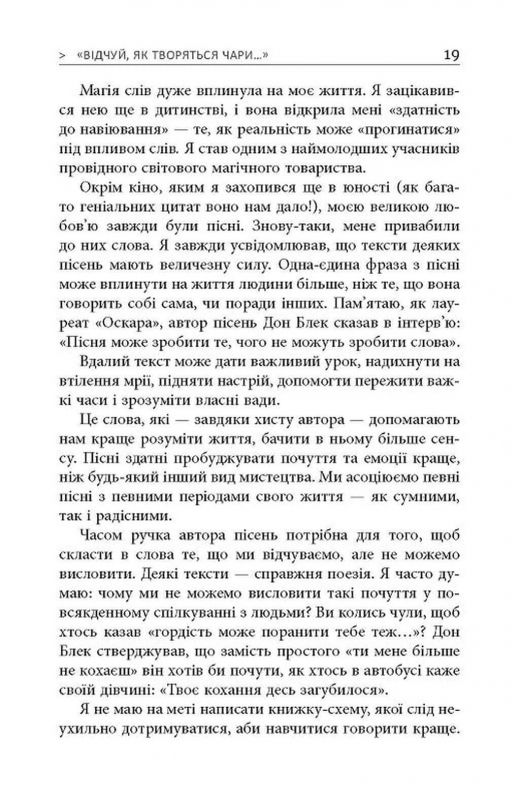 > «ВІДЧУЙ, ЯК ТВОРЯТЬСЯ ЧАРИ...» 19

Магія слів дуже вплинула на моє життя. Я зацікавився нею ще в дитинстві, і вона відкрила мені «здатність до навіювання» — те, як реальність може «прогинатися» під впливом слів. Я став одним з наймолодших учасників провідного світового магічного товариства.

Окрім кіно, яким я захопився ще в юності (як багато геніальних цитат воно нам дало!), моєю великою любов'ю завжди були пісні. Знову-таки, мене привабили до них слова. Я завжди усвідомлював, що тексти деяких пісень мають величезну силу. Одна-єдина фраза з пісні може вплинути на життя людини більше, ніж те, що вона говорить собі сама, чи поради інших. Пам'ятаю, як лауреат «Оскара», автор пісень Дон Блек сказав в інтерв'ю: «Пісня може зробити те, чого не можуть зробити слова».

Вдалий текст може дати важливий урок, надихнути на втілення мрії, підняти настрій, допомогти пережити важкі часи і зрозуміти власні вади.

Це слова, які — завдяки хисту автора — допомагають нам краще розуміти життя, бачити в ньому більше сенсу. Пісні здатні пробуджувати почуття та емоції краще, ніж будь-який інший вид мистецтва. Ми асоціюємо певні пісні з певними періодами свого життя — як сумними, так і радісними.

Часом ручка автора пісень потрібна для того, щоб скласти в слова те, що ми відчуваємо, але не можемо висловити. Деякі тексти — справжня поезія. Я часто думаю: чому ми не можемо висловити такі почуття у повсякденному спілкуванні з людьми? Ви колись чули, щоб хтось казав «гордість може поранити тебе теж...»? Дон Блек стверджував, що замість простого «ти мене більше не кохаєш» він хотів би почути, як хтось в автобусі каже своїй дівчині: «Твоє кохання десь загубилося».

Я не маю на меті написати книжку-схему, якої слід неухильно дотримуватися, аби навчитися говорити краще.